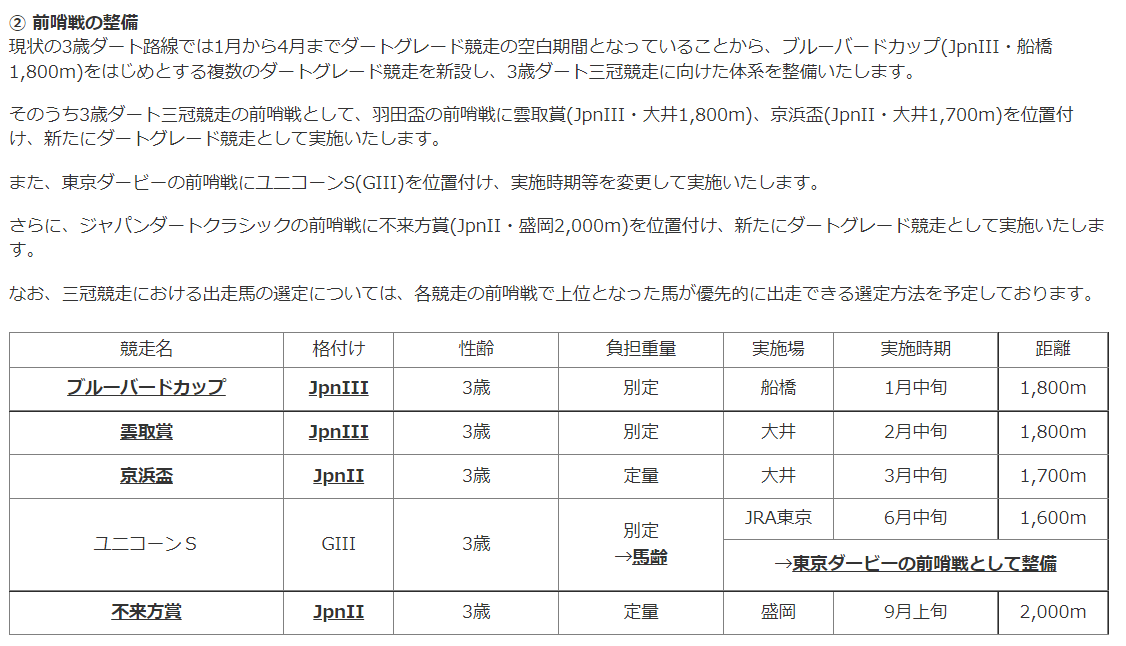 ② 前哨戦の整備
現状の3歳ダート路線では1月から4月までダートグレード競走の空白期間となっていることから、ブルーバードカップ(JpnIII・船橋1,800m)をはじめとする複数のダートグレード競走を新設し、3歳ダート三冠競走に向けた体系を整備いたします。

そのうち3歳ダート三冠競走の前哨戦として、羽田盃の前哨戦に雲取賞(JpnIII・大井1,800m)、京浜盃(JpnII・大井1,700m)を位置付け、新たにダートグレード競走として実施いたします。

また、東京ダービーの前哨戦にユニコーンS(GIII)を位置付け、実施時期等を変更して実施いたします。

さらに、ジャパンダートクラシックの前哨戦に不来方賞(JpnII・盛岡2,000m)を位置付け、新たにダートグレード競走として実施いたします。

なお、三冠競走における出走馬の選定については、各競走の前哨戦で上位となった馬が優先的に出走できる選定方法を予定しております。

| 競走名 | 格付け | 性齢 | 負担重量 | 実施場 | 実施時期 | 距離 |
|---|---|---|---|---|---|---|
| ブルーバードカップ | JpnIII | 3歳 | 別定 | 船橋 | 1月中旬 | 1,800m |
| 雲取賞 | JpnIII | 3歳 | 別定 | 大井 | 2月中旬 | 1,800m |
| 京浜盃 | JpnII | 3歳 | 定量 | 大井 | 3月中旬 | 1,700m |
| ユニコーンS | GIII | 3歳 | 別定 →馬齢 | JRA東京 | 6月中旬 | 1,600m |
| | | | | →東京ダービーの前哨戦として整備 | | |
| 不来方賞 | JpnII | 3歳 | 定量 | 盛岡 | 9月上旬 | 2,000m |